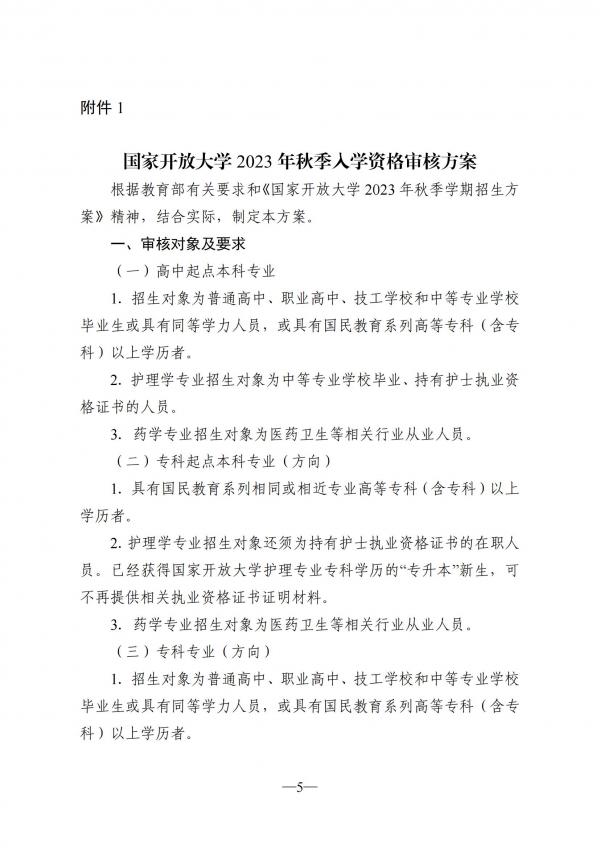 附件 1

国家开放大学 2023 年秋季入学资格审核方案

根据教育部有关要求和《国家开放大学 2023 年秋季学期招生方案》精神，结合实际，制定本方案。

一、审核对象及要求

（一）高中起点本科专业

1. 招生对象为普通高中、职业高中、技工学校和中等专业学校毕业生或具有同等学力人员，或具有国民教育系列高等专科（含专科）以上学历者。

2. 护理学专业招生对象为中等专业学校毕业、持有护士执业资格证书的人员。

3. 药学专业招生对象为医药卫生等相关行业从业人员。

（二）专科起点本科专业（方向）

1. 具有国民教育系列相同或相近专业高等专科（含专科）以上学历者。

2. 护理学专业招生对象还须为持有护士执业资格证书的在职人员。已经获得国家开放大学护理专业专科学历的“专升本”新生，可不再提供相关执业资格证书证明材料。

3. 药学专业招生对象为医药卫生等相关行业从业人员。

（三）专科专业（方向）

1. 招生对象为普通高中、职业高中、技工学校和中等专业学校毕业生或具有同等学力人员，或具有国民教育系列高等专科（含专科）以上学历者。

—5—